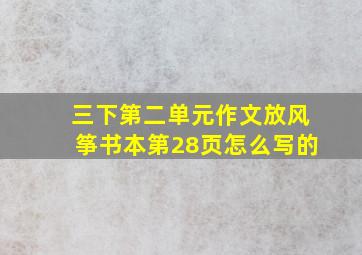 三下第二单元作文放风筝书本第28页怎么写的